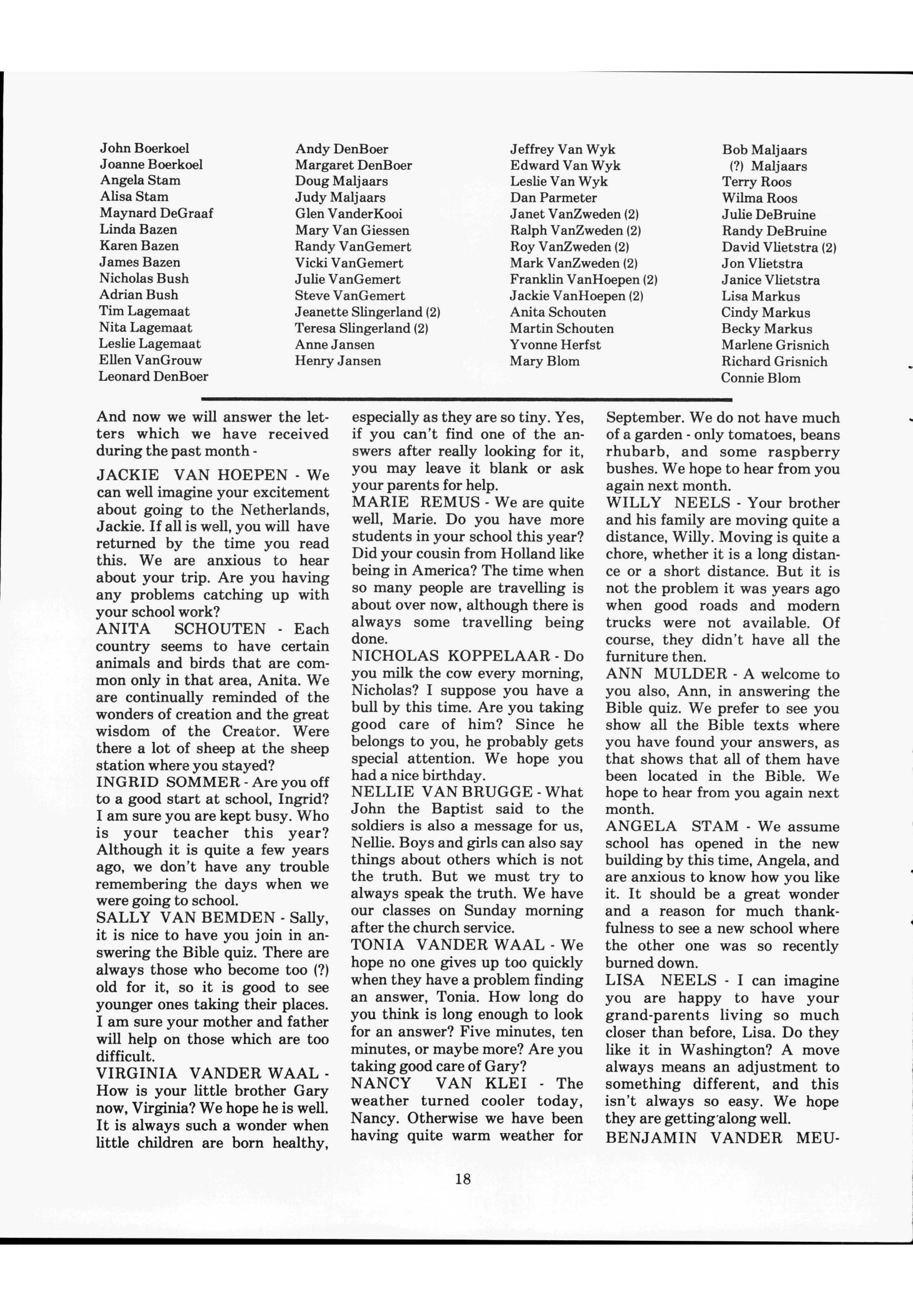 John Boerkoel
Joanne Boerkoel
Angela Stam
Alisa Stam
Maynard DeGraaf
Linda Bazen
Karen Bazen
James Bazen
Nicholas Bush
Adrian Bush
Tim Lagemaat
Nita Lagemaat
Leslie Lagemaat
Ellen VanGrouw
Leonard DenBoer

Andy DenBoer
Margaret DenBoer
Doug Maljaars
Judy Maljaars
Glen VanderKooi
Mary Van Giessen
Randy VanGemert
Vicki VanGemert
Julie VanGemert
Steve VanGemert
Jeanette Slingerland (2)
Teresa Slingerland (2)
Anne Jansen
Henry Jansen

Jeffrey Van Wyk
Edward Van Wyk
Leslie Van Wyk
Dan Parmeter
Janet VanZweden (2)
Ralph VanZweden (2)
Roy VanZweden (2)
Mark VanZweden (2)
Franklin VanHoepen (2)
Jackie VanHoepen (2)
Anita Schouten
Martin Schouten
Yvonne Herfst
Mary Blom

Bob Maljaars
(?) Maljaars
Terry Roos
Wilma Roos
Julie DeBruine
Randy DeBruine
David Vlietstra (2)
Jon Vlietstra
Janice Vlietstra
Lisa Markus
Cindy Markus
Becky Markus
Marlene Grisnich
Richard Grisnich
Connie Blom

And now we will answer the letters which we have received during the past month -

JACKIE VAN HOEPEN - We can well imagine your excitement about going to the Netherlands, Jackie. If all is well, you will have returned by the time you read this. We are anxious to hear about your trip. Are you having any problems catching up with your school work?
ANITA SCHOUTEN - Each country seems to have certain animals and birds that are common only in that area, Anita. We are continually reminded of the wonders of creation and the great wisdom of the Creator. Were there a lot of sheep at the sheep station where you stayed?
INGRID SOMMER - Are you off to a good start at school, Ingrid? I am sure you are kept busy. Who is your teacher this year? Although it is quite a few years ago, we don't have any trouble remembering the days when we were going to school.
SALLY VAN BEMDEN - Sally, it is nice to have you join in answering the Bible quiz. There are always those who become too (?) old for it, so it is good to see younger ones taking their places. I am sure your mother and father will help on those which are too difficult.
VIRGINIA VANDER WAAL - How is your little brother Gary now, Virginia? We hope he is well. It is always such a wonder when little children are born healthy, especially as they are so tiny. Yes, if you can't find one of the answers after really looking for it, you may leave it blank or ask your parents for help.
MARIE REMUS - We are quite well, Marie. Do you have more students in your school this year? Did your cousin from Holland like being in America? The time when so many people are travelling is about over now, although there is always some travelling being done.
NICHOLAS KOPPELAAR - Do you milk the cow every morning, Nicholas? I suppose you have a bull by this time. Are you taking good care of him? Since he belongs to you, he probably gets special attention. We hope you had a nice birthday.
NELLIE VAN BRUGGE - What John the Baptist said to the soldiers is also a message for us, Nellie. Boys and girls can also say things about others which is not the truth. But we must try to always speak the truth. We have our classes on Sunday morning after the church service.
TONIA VANDER WAAL - We hope no one gives up too quickly when they have a problem finding an answer, Tonia. How long do you think is long enough to look for an answer? Five minutes, ten minutes, or maybe more? Are you taking good care of Gary?
NANCY VAN KLEI - The weather turned cooler today, Nancy. Otherwise we have been having quite warm weather for September. We do not have much of a garden - only tomatoes, beans rhubarb, and some raspberry bushes. We hope to hear from you again next month.
WILLY NEELS - Your brother and his family are moving quite a distance, Willy. Moving is quite a chore, whether it is a long distance or a short distance. But it is not the problem it was years ago when good roads and modern trucks were not available. Of course, they didn't have all the furniture then.
ANN MULDER - A welcome to you also, Ann, in answering the Bible quiz. We prefer to see you show all the Bible texts where you have found your answers, as that shows that all of them have been located in the Bible. We hope to hear from you again next month.
ANGELA STAM - We assume school has opened in the new building by this time, Angela, and are anxious to know how you like it. It should be a great wonder and a reason for much thankfulness to see a new school where the other one was so recently burned down.
LISA NEELS - I can imagine you are happy to have your grand-parents living so much closer than before, Lisa. Do they like it in Washington? A move always means an adjustment to something different, and this isn't always so easy. We hope they are getting along well.
BENJAMIN VANDER MEU-

18